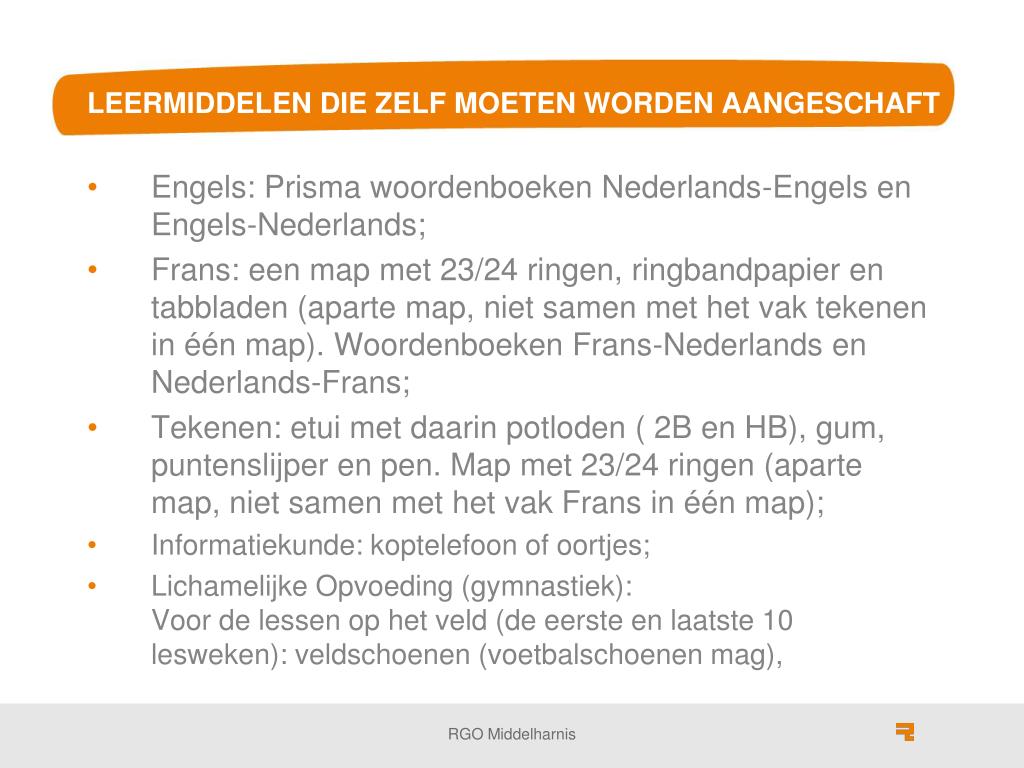 LEERMIDDELEN DIE ZELF MOETEN WORDEN AANGESCHAFT

• Engels: Prisma woordenboeken Nederlands-Engels en Engels-Nederlands;
• Frans: een map met 23/24 ringen, ringbandpapier en tabbladen (aparte map, niet samen met het vak tekenen in één map). Woordenboeken Frans-Nederlands en Nederlands-Frans;
• Tekenen: etui met daarin potloden ( 2B en HB), gum, puntenslijper en pen. Map met 23/24 ringen (aparte map, niet samen met het vak Frans in één map);
• Informatiekunde: koptelefoon of oortjes;
• Lichamelijke Opvoeding (gymnastiek):
Voor de lessen op het veld (de eerste en laatste 10 lesweken): veldschoenen (voetbalschoenen mag),

RGO Middelharnis